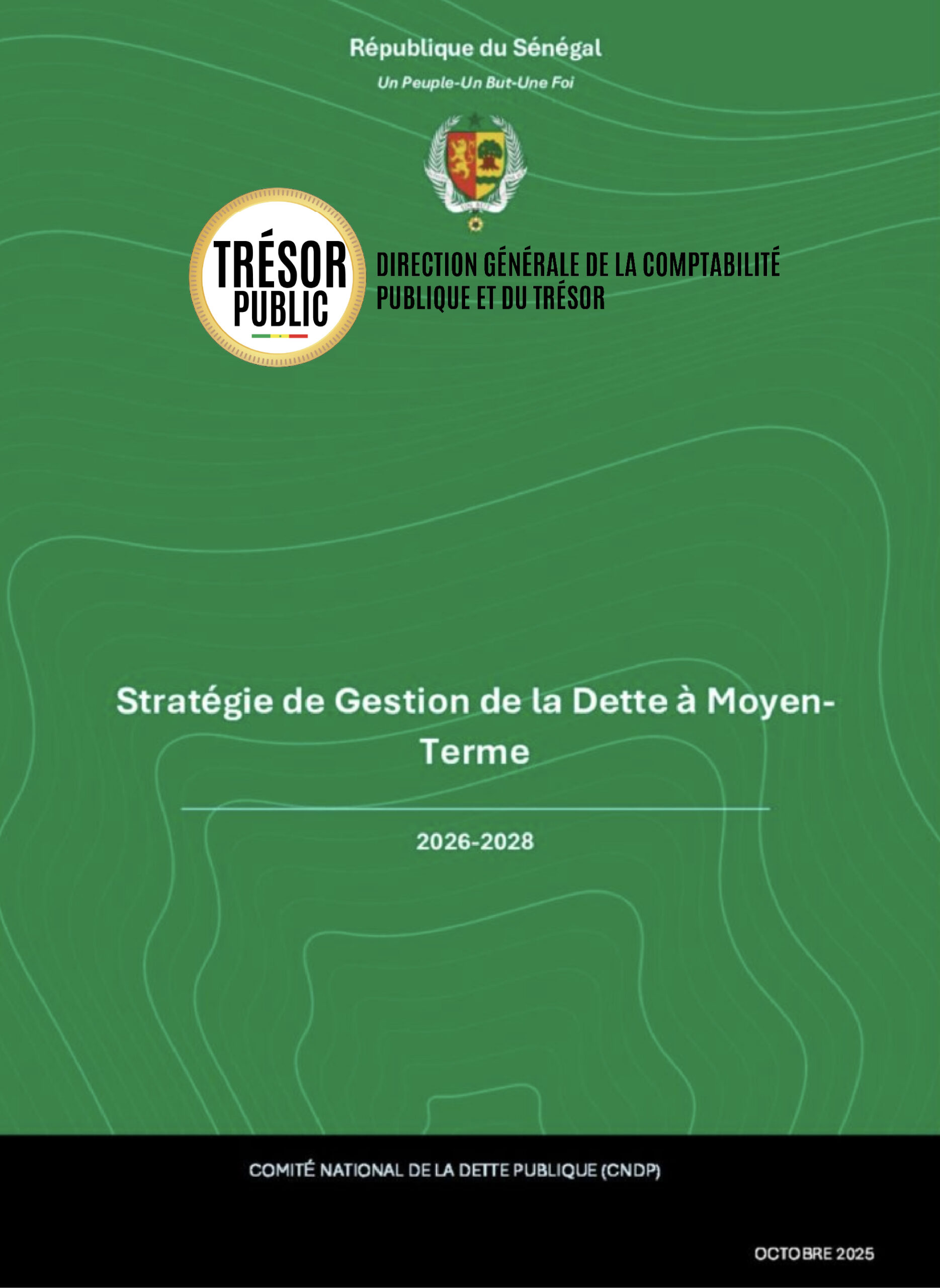 République du Sénégal

Un Peuple-Un But-Une Foi

TRÉSOR
PUBLIC

DIRECTION GÉNÉRALE DE LA COMPTABILITÉ
PUBLIQUE ET DU TRÉSOR

Stratégie de Gestion de la Dette à Moyen-Terme

2026-2028

COMITÉ NATIONAL DE LA DETTE PUBLIQUE (CNDP)

OCTOBRE 2025